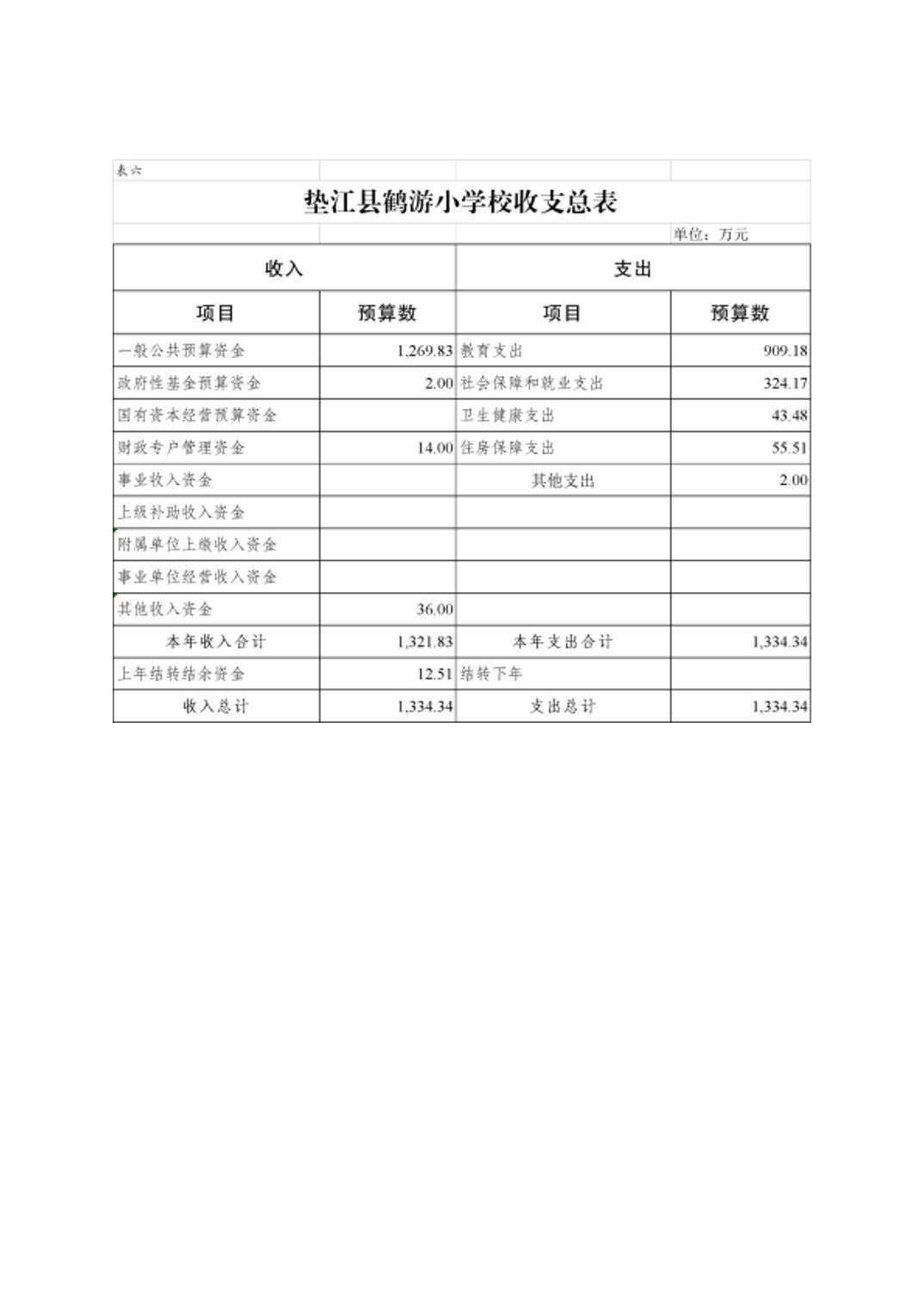 表六

垫江县鹤游小学校收支总表

单位：万元

| 收入 | | 支出 | |
|---|---|---|---|
| 项目 | 预算数 | 项目 | 预算数 |
| 一般公共预算资金 | 1,269.83 | 教育支出 | 909.18 |
| 政府性基金预算资金 | 2.00 | 社会保障和就业支出 | 324.17 |
| 国有资本经营预算资金 | | 卫生健康支出 | 43.48 |
| 财政专户管理资金 | 14.00 | 住房保障支出 | 55.51 |
| 事业收入资金 | | 其他支出 | 2.00 |
| 上级补助收入资金 | | | |
| 附属单位上缴收入资金 | | | |
| 事业单位经营收入资金 | | | |
| 其他收入资金 | 36.00 | | |
| 本年收入合计 | 1,321.83 | 本年支出合计 | 1,334.34 |
| 上年结转结余资金 | 12.51 | 结转下年 | |
| 收入总计 | 1,334.34 | 支出总计 | 1,334.34 |